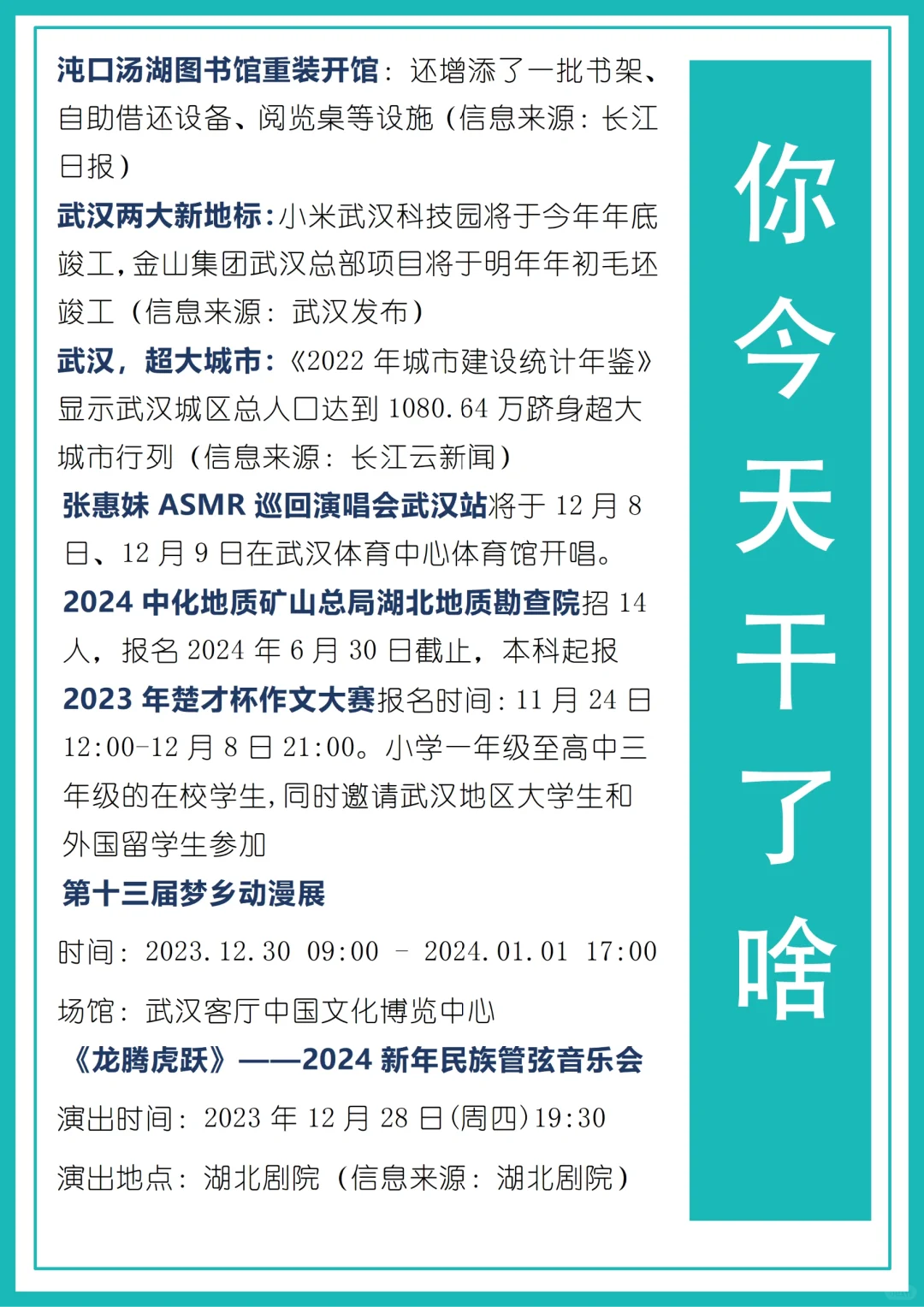 沌口汤湖图书馆重装开馆：还增添了一批书架、自助借还设备、阅览桌等设施（信息来源：长江日报）

武汉两大新地标:小米武汉科技园将于今年年底竣工,金山集团武汉总部项目将于明年年初毛坯竣工（信息来源：武汉发布）

武汉，超大城市:《2022年城市建设统计年鉴》显示武汉城区总人口达到1080.64万跻身超大城市行列（信息来源：长江云新闻）

张惠妹ASMR巡回演唱会武汉站将于12月8日、12月9日在武汉体育中心体育馆开唱。

2024中化地质矿山总局湖北地质勘查院招14人，报名2024年6月30日截止，本科起报

2023年楚才杯作文大赛报名时间:11月24日12:00-12月8日21:00。小学一年级至高中三年级的在校学生,同时邀请武汉地区大学生和外国留学生参加

第十三届梦乡动漫展

时间：2023.12.30 09:00 - 2024.01.01 17:00

场馆：武汉客厅中国文化博览中心

《龙腾虎跃》——2024新年民族管弦音乐会

演出时间：2023年12月28日(周四)19:30

演出地点：湖北剧院（信息来源：湖北剧院）

你今天干了啥